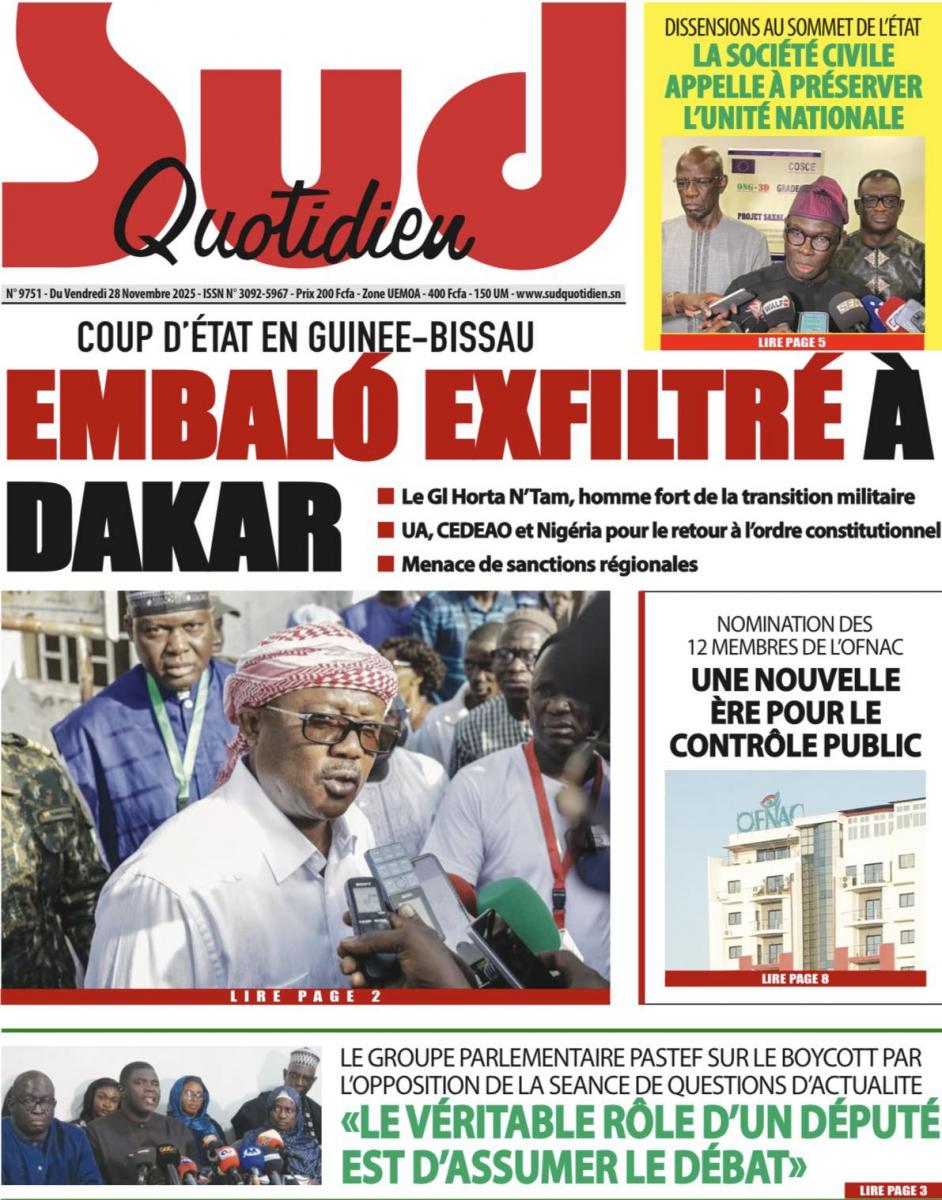 Sud Quotidien

N° 9751 - Du Vendredi 28 Novembre 2025 - ISSN N° 3092-5967 - Prix 200 Fcfa - Zone UEMOA - 400 Fcfa - 150 UM - www.sudquotidien.sn

DISSENSIONS AU SOMMET DE L'ÉTAT
LA SOCIÉTÉ CIVILE APPELLE À PRÉSERVER L'UNITÉ NATIONALE

COSCE
ONG-3D
PROJET SAXAL

LIRE PAGE 5

COUP D'ÉTAT EN GUINEE-BISSAU
EMBALÓ EXFILTRÉ À DAKAR

Le Gl Horta N'Tam, homme fort de la transition militaire
UA, CEDEAO et Nigéria pour le retour à l'ordre constitutionnel
Menace de sanctions régionales

LIRE PAGE 2

NOMINATION DES 12 MEMBRES DE L'OFNAC
UNE NOUVELLE ÈRE POUR LE CONTRÔLE PUBLIC

OFNAC

LIRE PAGE 8

LE GROUPE PARLEMENTAIRE PASTEF SUR LE BOYCOTT PAR L'OPPOSITION DE LA SEANCE DE QUESTIONS D'ACTUALITE
«LE VÉRITABLE RÔLE D'UN DÉPUTÉ EST D'ASSUMER LE DÉBAT»

LIRE PAGE 3